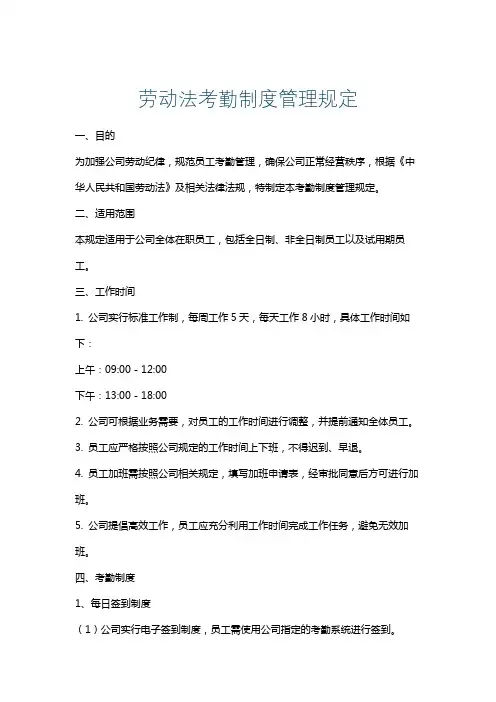 劳动法考勤制度管理规定

一、目的

为加强公司劳动纪律，规范员工考勤管理，确保公司正常经营秩序，根据《中华人民共和国劳动法》及相关法律法规，特制定本考勤制度管理规定。

二、适用范围

本规定适用于公司全体在职员工，包括全日制、非全日制员工以及试用期员工。

三、工作时间

1. 公司实行标准工作制，每周工作 5 天，每天工作 8 小时，具体工作时间如下：

上午：09:00 - 12:00

下午：13:00 - 18:00

2. 公司可根据业务需要，对员工的工作时间进行调整，并提前通知全体员工。

3. 员工应严格按照公司规定的工作时间上下班，不得迟到、早退。

4. 员工加班需按照公司相关规定，填写加班申请表，经审批同意后方可进行加班。

5. 公司提倡高效工作，员工应充分利用工作时间完成工作任务，避免无效加班。

四、考勤制度

1、每日签到制度

（1）公司实行电子签到制度，员工需使用公司指定的考勤系统进行签到。